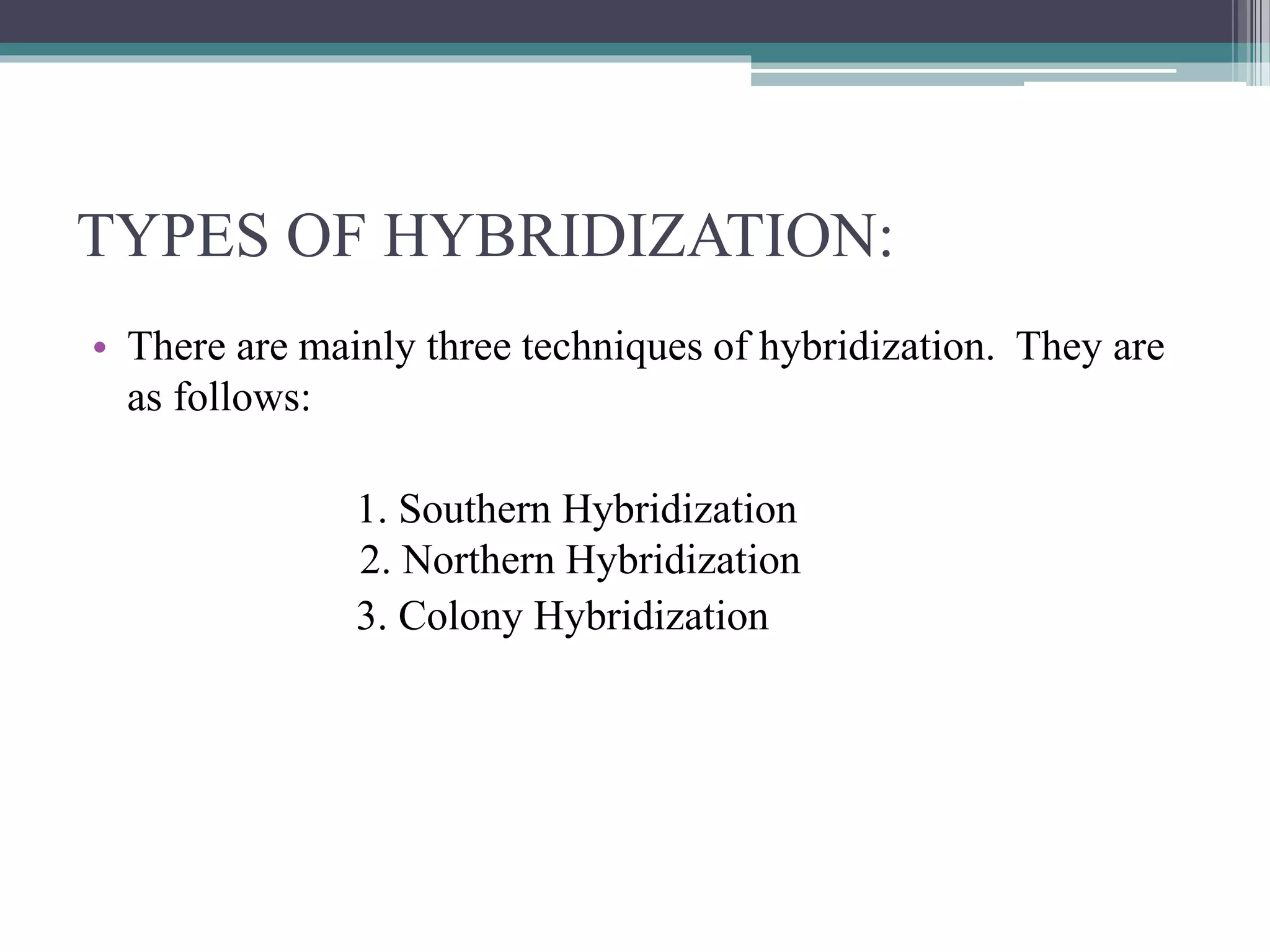 TYPES OF HYBRIDIZATION:

• There are mainly three techniques of hybridization. They are as follows:

1. Southern Hybridization
2. Northern Hybridization
3. Colony Hybridization